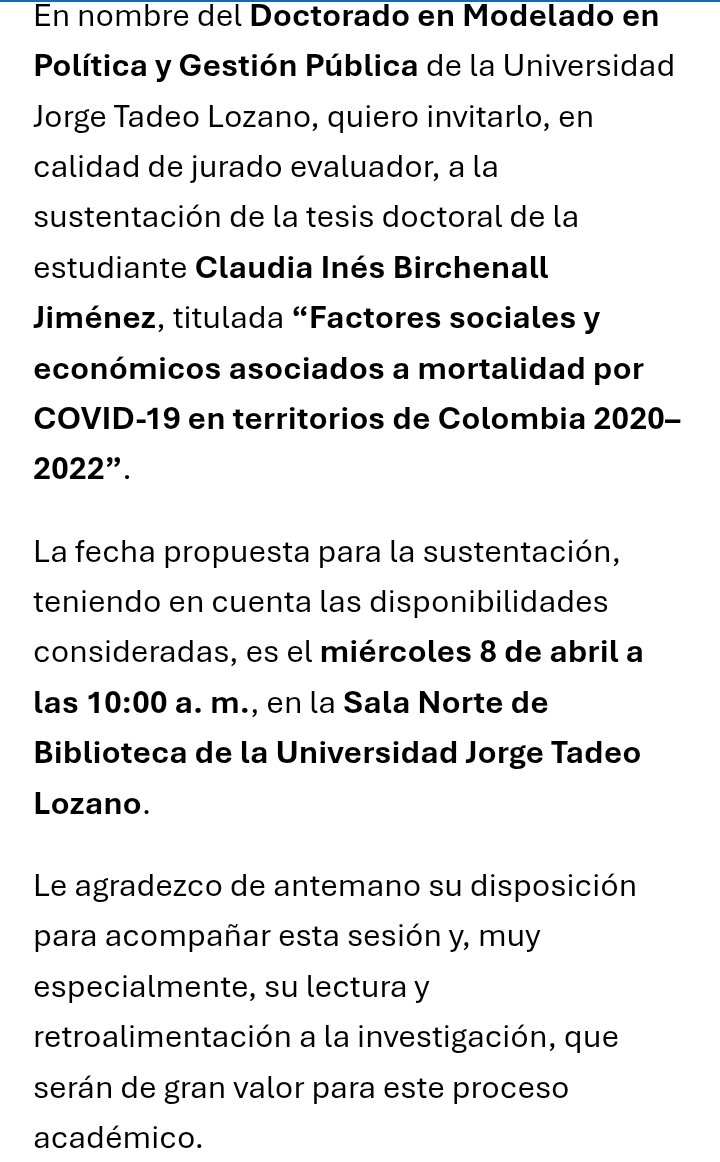 En nombre del Doctorado en Modelado en Política y Gestión Pública de la Universidad Jorge Tadeo Lozano, quiero invitarlo, en calidad de jurado evaluador, a la sustentación de la tesis doctoral de la estudiante Claudia Inés Birchenall Jiménez, titulada “Factores sociales y económicos asociados a mortalidad por COVID-19 en territorios de Colombia 2020–2022”.

La fecha propuesta para la sustentación, teniendo en cuenta las disponibilidades consideradas, es el miércoles 8 de abril a las 10:00 a. m., en la Sala Norte de Biblioteca de la Universidad Jorge Tadeo Lozano.

Le agradezco de antemano su disposición para acompañar esta sesión y, muy especialmente, su lectura y retroalimentación a la investigación, que serán de gran valor para este proceso académico.